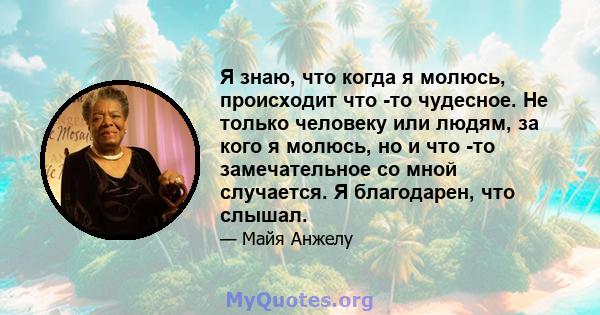 Я знаю, что когда я молюсь, происходит что -то чудесное. Не только человеку или людям, за кого я молюсь, но и что -то замечательное со мной случается. Я благодарен, что слышал.

— Майя Анжелу

MyQuotes.org